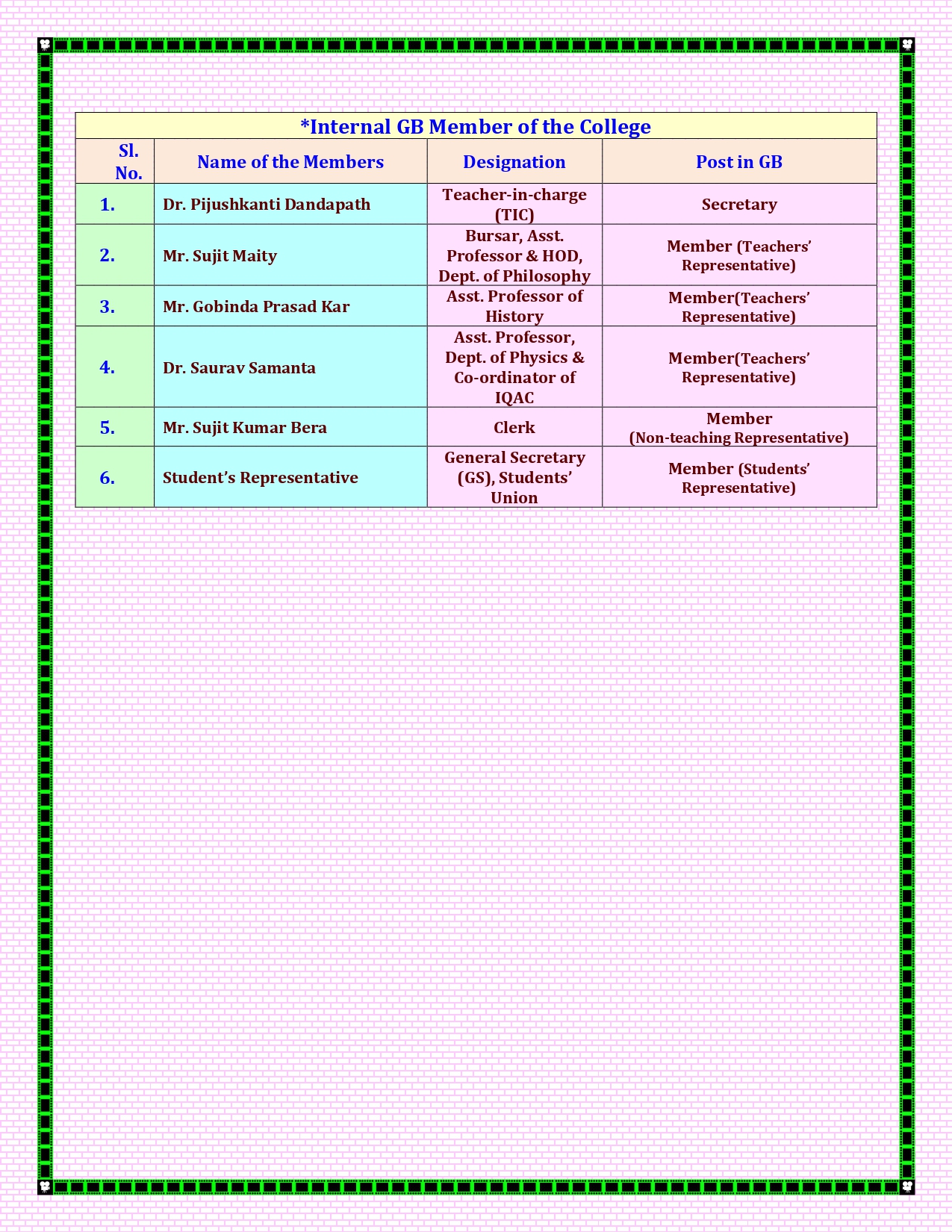 *Internal GB Member of the College

| Sl. No. | Name of the Members | Designation | Post in GB |
|---|---|---|---|
| 1. | Dr. Pijushkanti Dandapath | Teacher-in-charge (TIC) | Secretary |
| 2. | Mr. Sujit Maity | Bursar, Asst. Professor & HOD, Dept. of Philosophy | Member (Teachers' Representative) |
| 3. | Mr. Gobinda Prasad Kar | Asst. Professor of History | Member(Teachers' Representative) |
| 4. | Dr. Saurav Samanta | Asst. Professor, Dept. of Physics & Co-ordinator of IQAC | Member(Teachers' Representative) |
| 5. | Mr. Sujit Kumar Bera | Clerk | Member (Non-teaching Representative) |
| 6. | Student's Representative | General Secretary (GS), Students' Union | Member (Students' Representative) |